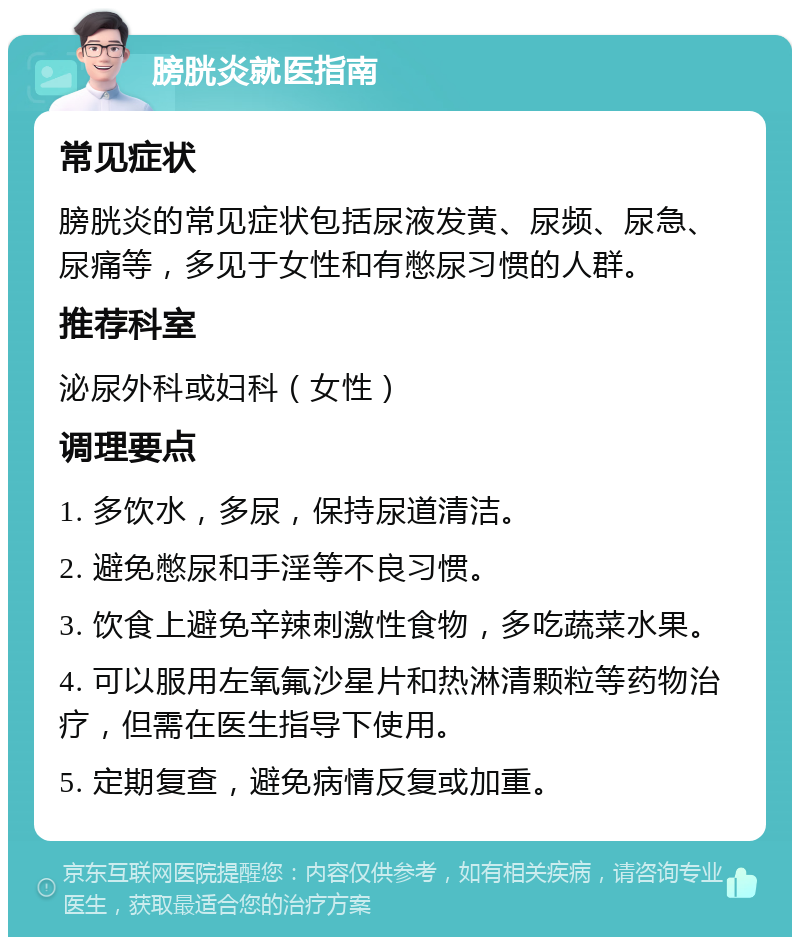 膀胱炎就医指南

常见症状

膀胱炎的常见症状包括尿液发黄、尿频、尿急、尿痛等，多见于女性和有憋尿习惯的人群。

推荐科室

泌尿外科或妇科（女性）

调理要点

1. 多饮水，多尿，保持尿道清洁。

2. 避免憋尿和手淫等不良习惯。

3. 饮食上避免辛辣刺激性食物，多吃蔬菜水果。

4. 可以服用左氧氟沙星片和热淋清颗粒等药物治疗，但需在医生指导下使用。

5. 定期复查，避免病情反复或加重。

京东互联网医院提醒您：内容仅供参考，如有相关疾病，请咨询专业医生，获取最适合您的治疗方案